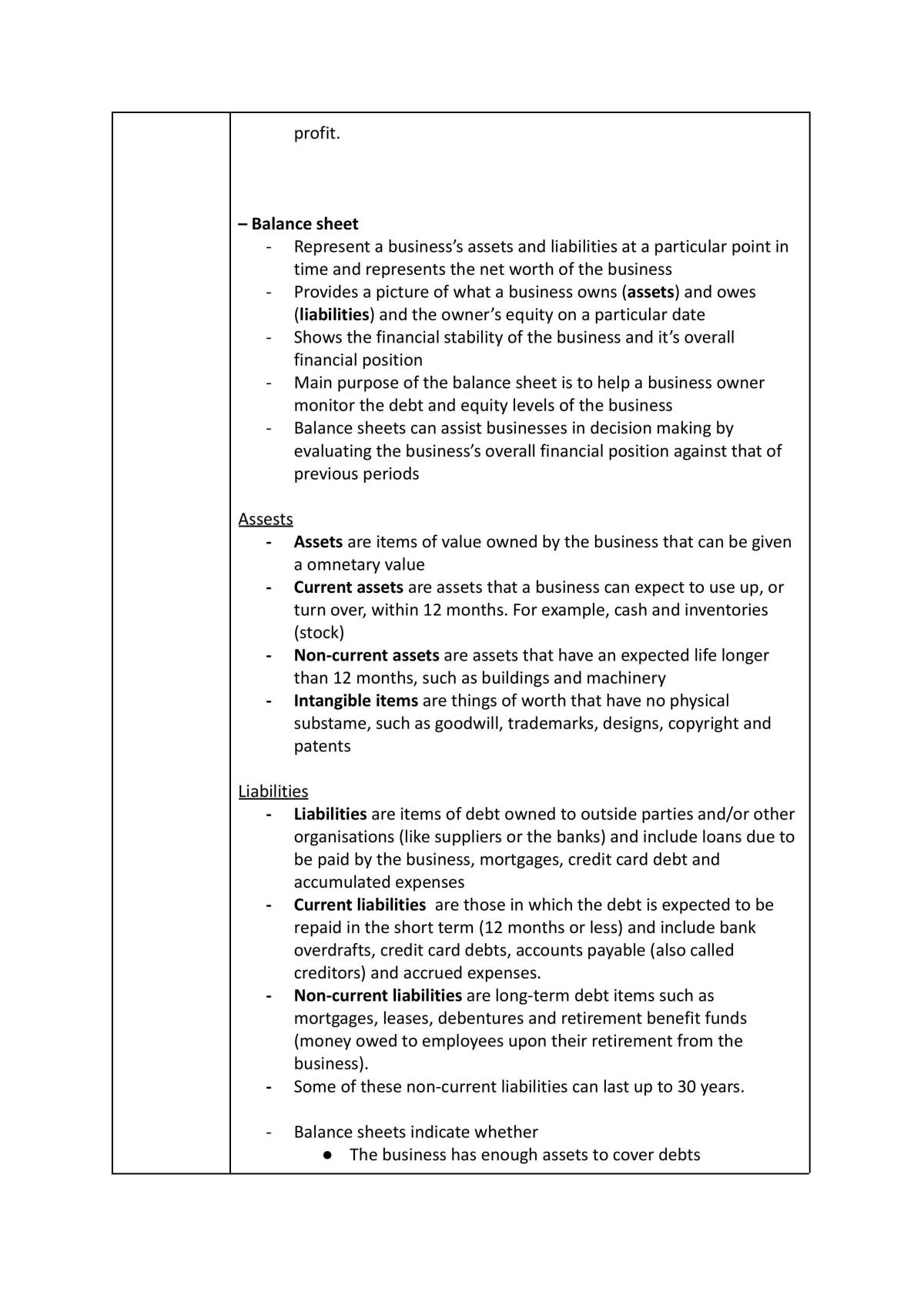 profit.

– Balance sheet
- Represent a business's assets and liabilities at a particular point in time and represents the net worth of the business
- Provides a picture of what a business owns (assets) and owes (liabilities) and the owner's equity on a particular date
- Shows the financial stability of the business and it's overall financial position
- Main purpose of the balance sheet is to help a business owner monitor the debt and equity levels of the business
- Balance sheets can assist businesses in decision making by evaluating the business's overall financial position against that of previous periods

Assests
- Assets are items of value owned by the business that can be given a omnetary value
- Current assets are assets that a business can expect to use up, or turn over, within 12 months. For example, cash and inventories (stock)
- Non-current assets are assets that have an expected life longer than 12 months, such as buildings and machinery
- Intangible items are things of worth that have no physical substame, such as goodwill, trademarks, designs, copyright and patents

Liabilities
- Liabilities are items of debt owned to outside parties and/or other organisations (like suppliers or the banks) and include loans due to be paid by the business, mortgages, credit card debt and accumulated expenses
- Current liabilities are those in which the debt is expected to be repaid in the short term (12 months or less) and include bank overdrafts, credit card debts, accounts payable (also called creditors) and accrued expenses.
- Non-current liabilities are long-term debt items such as mortgages, leases, debentures and retirement benefit funds (money owed to employees upon their retirement from the business).
- Some of these non-current liabilities can last up to 30 years.

- Balance sheets indicate whether
• The business has enough assets to cover debts